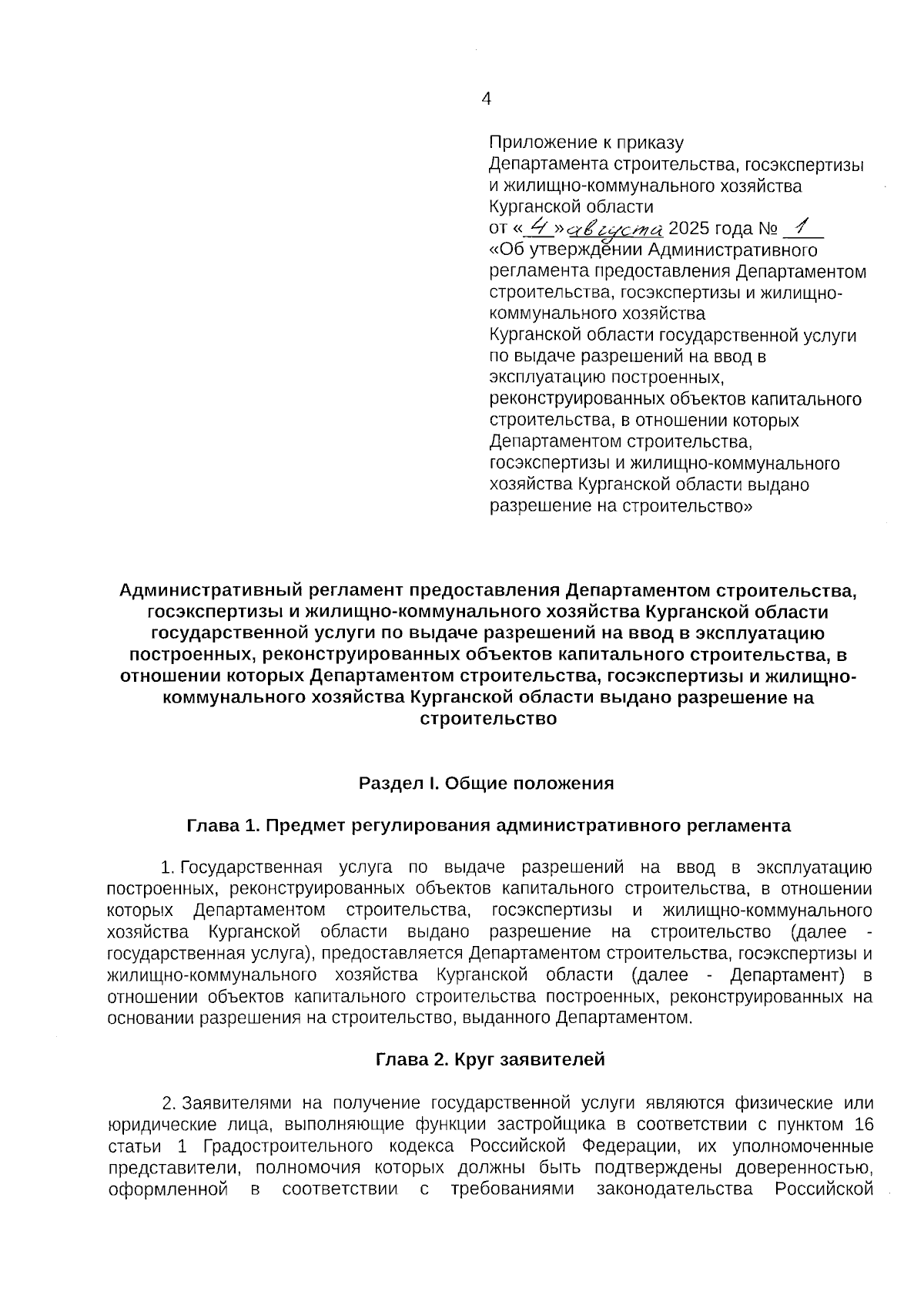 4

Приложение к приказу
Департамента строительства, госэкспертизы и жилищно-коммунального хозяйства Курганской области
от «4» августа 2025 года № 1
«Об утверждении Административного регламента предоставления Департаментом строительства, госэкспертизы и жилищно-коммунального хозяйства Курганской области государственной услуги по выдаче разрешений на ввод в эксплуатацию построенных, реконструированных объектов капитального строительства, в отношении которых Департаментом строительства, госэкспертизы и жилищно-коммунального хозяйства Курганской области выдано разрешение на строительство»

Административный регламент предоставления Департаментом строительства, госэкспертизы и жилищно-коммунального хозяйства Курганской области государственной услуги по выдаче разрешений на ввод в эксплуатацию построенных, реконструированных объектов капитального строительства, в отношении которых Департаментом строительства, госэкспертизы и жилищно-коммунального хозяйства Курганской области выдано разрешение на строительство

Раздел I. Общие положения

Глава 1. Предмет регулирования административного регламента

1. Государственная услуга по выдаче разрешений на ввод в эксплуатацию построенных, реконструированных объектов капитального строительства, в отношении которых Департаментом строительства, госэкспертизы и жилищно-коммунального хозяйства Курганской области выдано разрешение на строительство (далее - государственная услуга), предоставляется Департаментом строительства, госэкспертизы и жилищно-коммунального хозяйства Курганской области (далее - Департамент) в отношении объектов капитального строительства построенных, реконструированных на основании разрешения на строительство, выданного Департаментом.

Глава 2. Круг заявителей

2. Заявителями на получение государственной услуги являются физические или юридические лица, выполняющие функции застройщика в соответствии с пунктом 16 статьи 1 Градостроительного кодекса Российской Федерации, их уполномоченные представители, полномочия которых должны быть подтверждены доверенностью, оформленной в соответствии с требованиями законодательства Российской